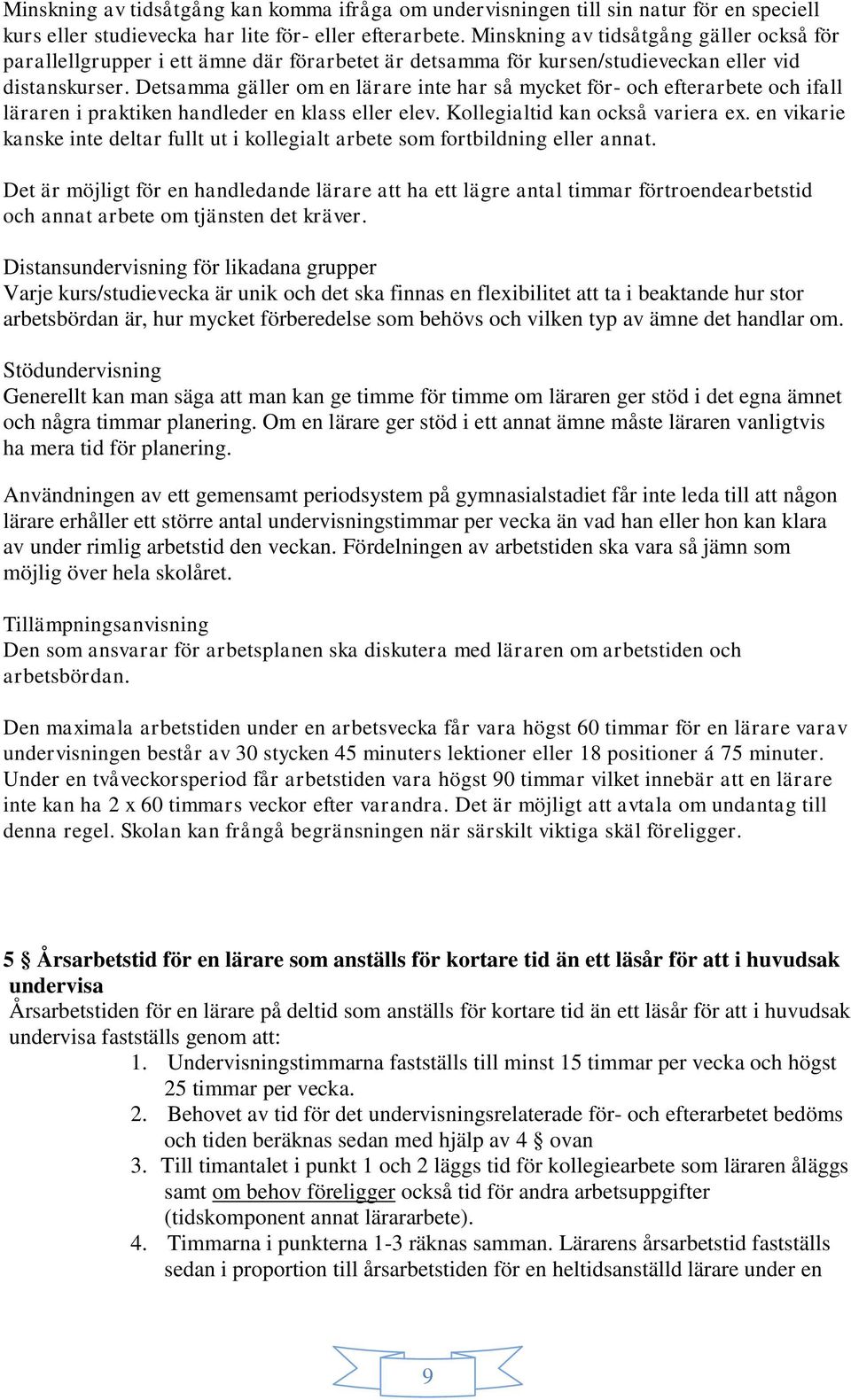 Minskning av tidsåtgång kan komma ifråga om undervisningen till sin natur för en speciell kurs eller studievecka har lite för- eller efterarbete. Minskning av tidsåtgång gäller också för parallellgrupper i ett ämne där förarbetet är detsamma för kursen/studieveckan eller vid distanskurser. Detsamma gäller om en lärare inte har så mycket för- och efterarbete och ifall läraren i praktiken handleder en klass eller elev. Kollegialtid kan också variera ex. en vikarie kanske inte deltar fullt ut i kollegialt arbete som fortbildning eller annat.

Det är möjligt för en handledande lärare att ha ett lägre antal timmar förtroendearbetstid och annat arbete om tjänsten det kräver.

Distansundervisning för likadana grupper
Varje kurs/studievecka är unik och det ska finnas en flexibilitet att ta i beaktande hur stor arbetsbördan är, hur mycket förberedelse som behövs och vilken typ av ämne det handlar om.

Stödundervisning
Generellt kan man säga att man kan ge timme för timme om läraren ger stöd i det egna ämnet och några timmar planering. Om en lärare ger stöd i ett annat ämne måste läraren vanligtvis ha mera tid för planering.

Användningen av ett gemensamt periodsystem på gymnasialstadiet får inte leda till att någon lärare erhåller ett större antal undervisningstimmar per vecka än vad han eller hon kan klara av under rimlig arbetstid den veckan. Fördelningen av arbetstiden ska vara så jämn som möjlig över hela skolåret.

Tillämpningsanvisning
Den som ansvarar för arbetsplanen ska diskutera med läraren om arbetstiden och arbetsbördan.

Den maximala arbetstiden under en arbetsvecka får vara högst 60 timmar för en lärare varav undervisningen består av 30 stycken 45 minuters lektioner eller 18 positioner á 75 minuter. Under en tvåveckorsperiod får arbetstiden vara högst 90 timmar vilket innebär att en lärare inte kan ha 2 x 60 timmars veckor efter varandra. Det är möjligt att avtala om undantag till denna regel. Skolan kan frångå begränsningen när särskilt viktiga skäl föreligger.

5 § Årsarbetstid för en lärare som anställs för kortare tid än ett läsår för att i huvudsak undervisa
Årsarbetstiden för en lärare på deltid som anställs för kortare tid än ett läsår för att i huvudsak undervisa fastställs genom att:
1. Undervisningstimmarna fastställs till minst 15 timmar per vecka och högst 25 timmar per vecka.
2. Behovet av tid för det undervisningsrelaterade för- och efterarbetet bedöms och tiden beräknas sedan med hjälp av 4 § ovan
3. Till timantalet i punkt 1 och 2 läggs tid för kollegiearbete som läraren åläggs samt om behov föreligger också tid för andra arbetsuppgifter (tidskomponent annat lärararbete).
4. Timmarna i punkterna 1-3 räknas samman. Lärarens årsarbetstid fastställs sedan i proportion till årsarbetstiden för en heltidsanställd lärare under en

9